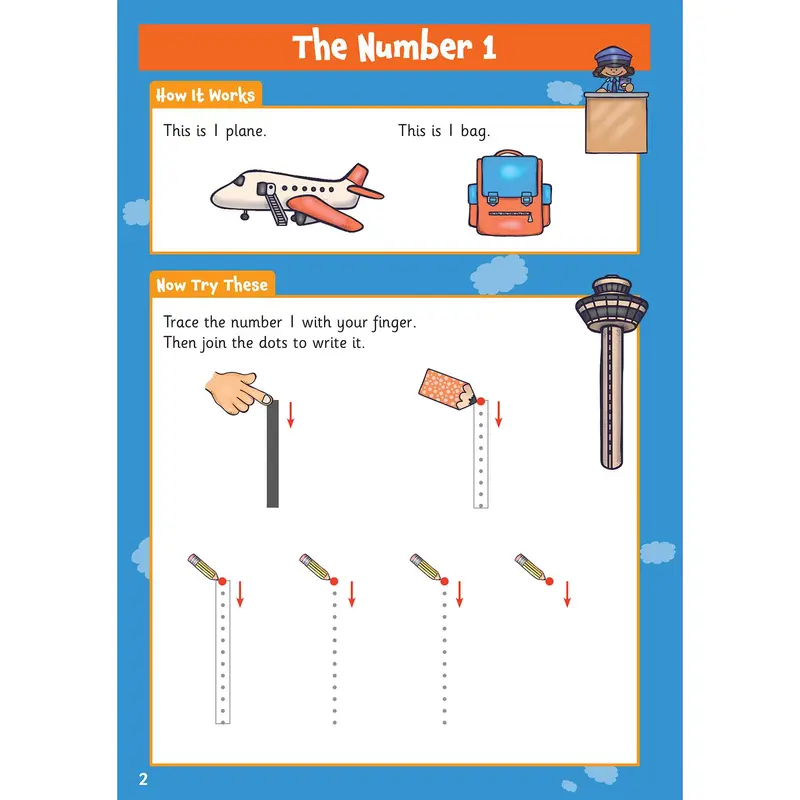 The Number 1

How It Works

This is 1 plane.

This is 1 bag.

Now Try These

Trace the number 1 with your finger.
Then join the dots to write it.

2